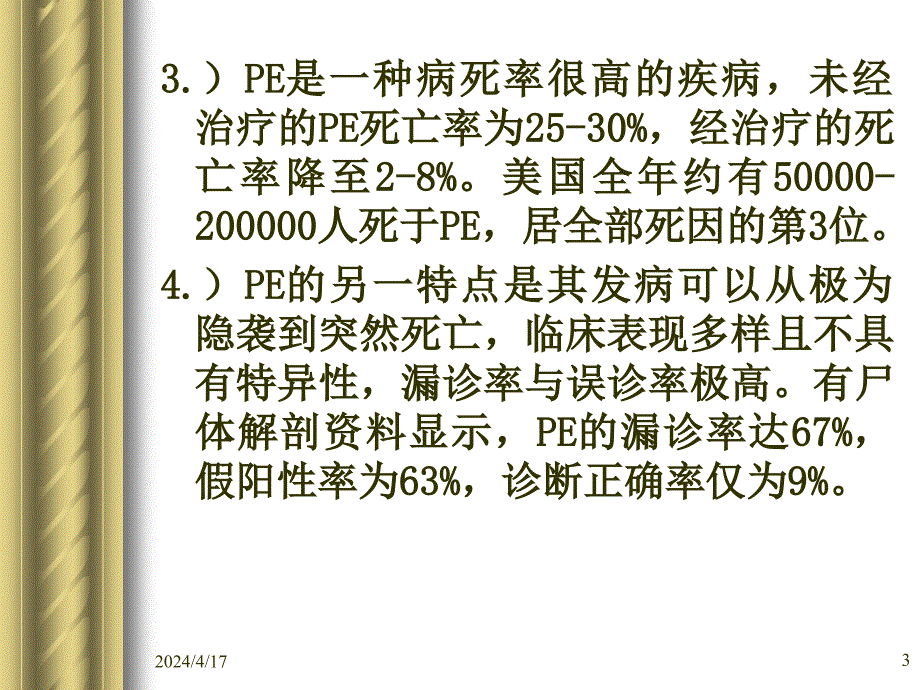 3.）PE是一种病死率很高的疾病，未经治疗的PE死亡率为25-30%，经治疗的死亡率降至2-8%。美国全年约有50000-200000人死于PE，居全部死因的第3位。

4.）PE的另一特点是其发病可以从极为隐袭到突然死亡，临床表现多样且不具有特异性，漏诊率与误诊率极高。有尸体解剖资料显示，PE的漏诊率达67%，假阳性率为63%，诊断正确率仅为9%。

2024/4/17

3